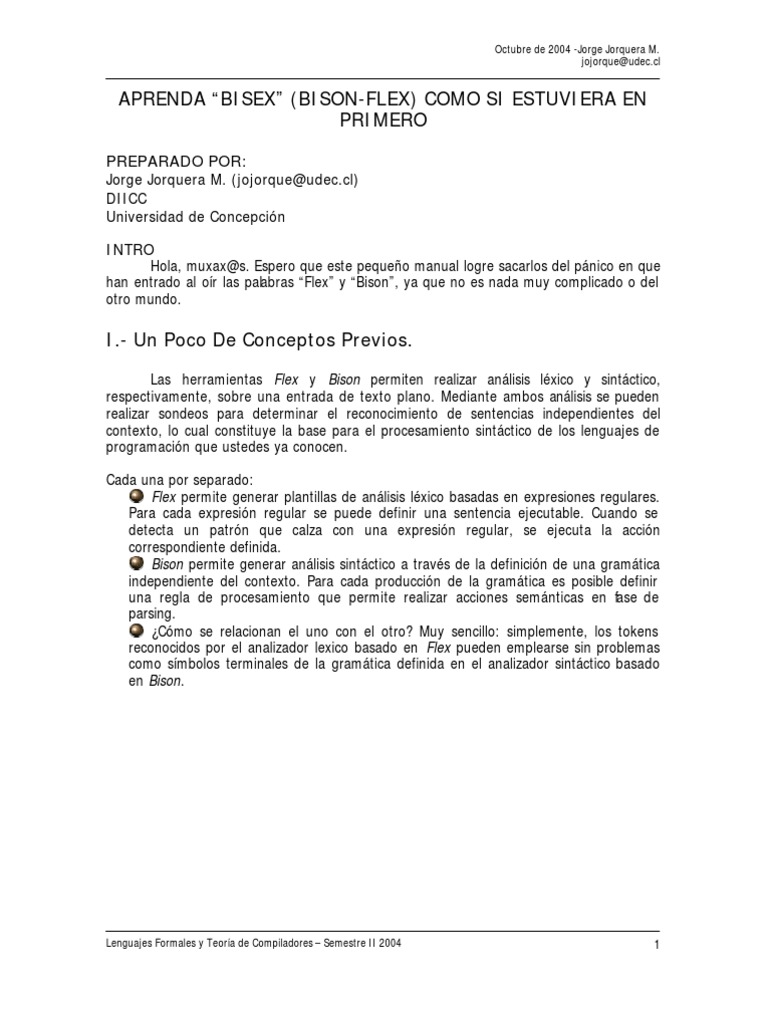 Octubre de 2004 -Jorge Jorquera M.
jojorque@udec.cl

APRENDA "BISEX" (BISON-FLEX) COMO SI ESTUVIERA EN PRIMERO

PREPARADO POR:
Jorge Jorquera M. (jojorque@udec.cl)
DIICC
Universidad de Concepción

INTRO

Hola, muxax@s. Espero que este pequeño manual logre sacarlos del pánico en que han entrado al oír las palabras "Flex" y "Bison", ya que no es nada muy complicado o del otro mundo.

I.- Un Poco De Conceptos Previos.

Las herramientas Flex y Bison permiten realizar análisis léxico y sintáctico, respectivamente, sobre una entrada de texto plano. Mediante ambos análisis se pueden realizar sondeos para determinar el reconocimiento de sentencias independientes del contexto, lo cual constituye la base para el procesamiento sintáctico de los lenguajes de programación que ustedes ya conocen.

Cada una por separado:
• Flex permite generar plantillas de análisis léxico basadas en expresiones regulares. Para cada expresión regular se puede definir una sentencia ejecutable. Cuando se detecta un patrón que calza con una expresión regular, se ejecuta la acción correspondiente definida.
• Bison permite generar análisis sintáctico a través de la definición de una gramática independiente del contexto. Para cada producción de la gramática es posible definir una regla de procesamiento que permite realizar acciones semánticas en fase de parsing.
• ¿Cómo se relacionan el uno con el otro? Muy sencillo: simplemente, los tokens reconocidos por el analizador lexico basado en Flex pueden emplearse sin problemas como símbolos terminales de la gramática definida en el analizador sintáctico basado en Bison.

Lenguajes Formales y Teoría de Compiladores – Semestre II 2004
1